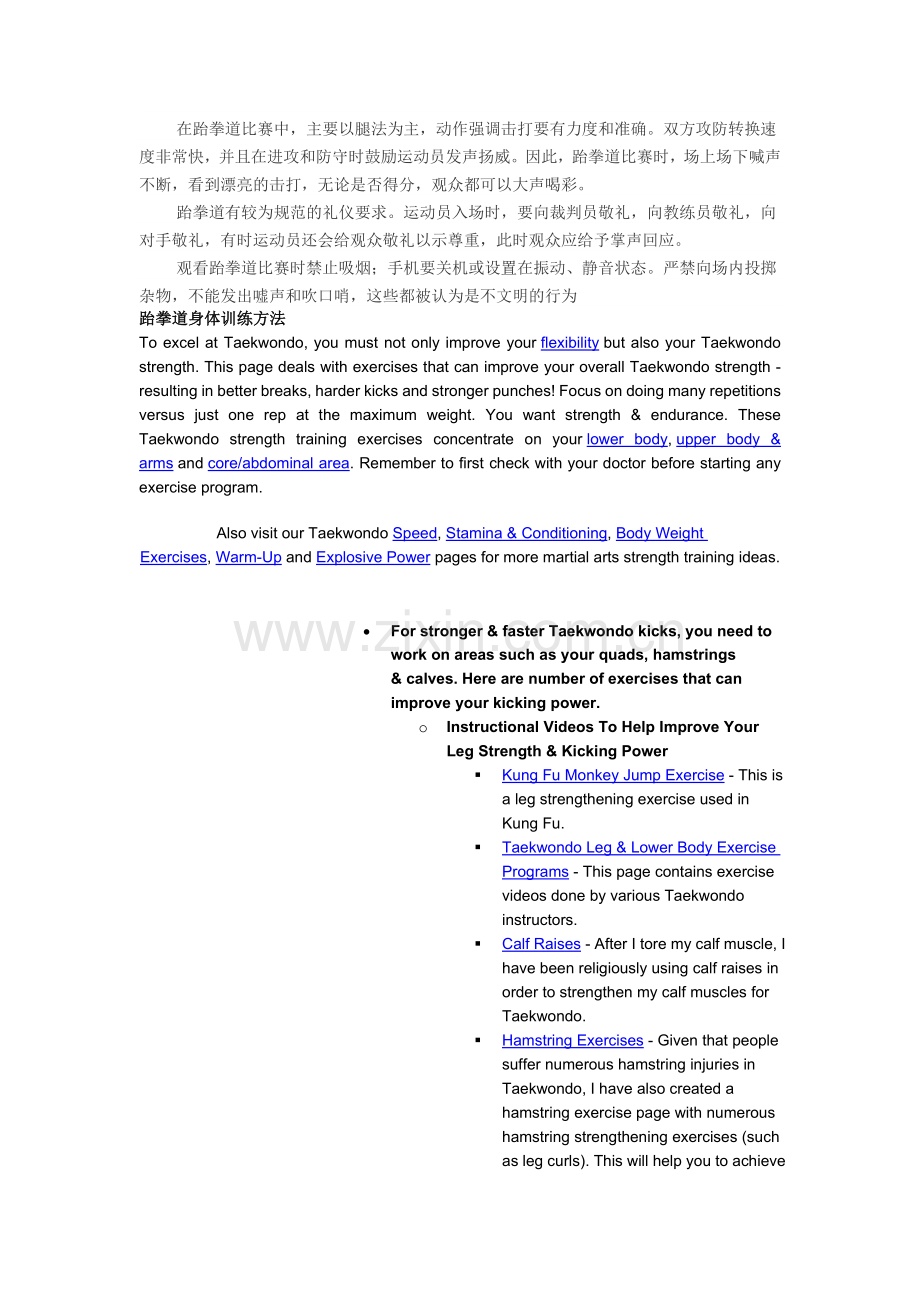 在跆拳道比赛中，主要以腿法为主，动作强调击打要有力度和准确。双方攻防转换速度非常快，并且在进攻和防守时鼓励运动员发声扬威。因此，跆拳道比赛时，场上场下喊声不断，看到漂亮的击打，无论是否得分，观众都可以大声喝彩。

跆拳道有较为规范的礼仪要求。运动员入场时，要向裁判员敬礼，向教练员敬礼，向对手敬礼，有时运动员还会给观众敬礼以示尊重，此时观众应给予掌声回应。

观看跆拳道比赛时禁止吸烟；手机要关机或设置在振动、静音状态。严禁向场内投掷杂物，不能发出嘘声和吹口哨，这些都被认为是不文明的行为

跆拳道身体训练方法

To excel at Taekwondo, you must not only improve your flexibility but also your Taekwondo strength. This page deals with exercises that can improve your overall Taekwondo strength - resulting in better breaks, harder kicks and stronger punches! Focus on doing many repetitions versus just one rep at the maximum weight. You want strength & endurance. These Taekwondo strength training exercises concentrate on your lower body, upper body & arms and core/abdominal area. Remember to first check with your doctor before starting any exercise program.

Also visit our Taekwondo Speed, Stamina & Conditioning, Body Weight Exercises, Warm-Up and Explosive Power pages for more martial arts strength training ideas.

www.zixin.com.cn

• For stronger & faster Taekwondo kicks, you need to work on areas such as your quads, hamstrings & calves. Here are number of exercises that can improve your kicking power.
  ○ Instructional Videos To Help Improve Your Leg Strength & Kicking Power
    ▪ Kung Fu Monkey Jump Exercise - This is a leg strengthening exercise used in Kung Fu.
    ▪ Taekwondo Leg & Lower Body Exercise Programs - This page contains exercise videos done by various Taekwondo instructors.
    ▪ Calf Raises - After I tore my calf muscle, I have been religiously using calf raises in order to strengthen my calf muscles for Taekwondo.
    ▪ Hamstring Exercises - Given that people suffer numerous hamstring injuries in Taekwondo, I have also created a hamstring exercise page with numerous hamstring strengthening exercises (such as leg curls). This will help you to achieve